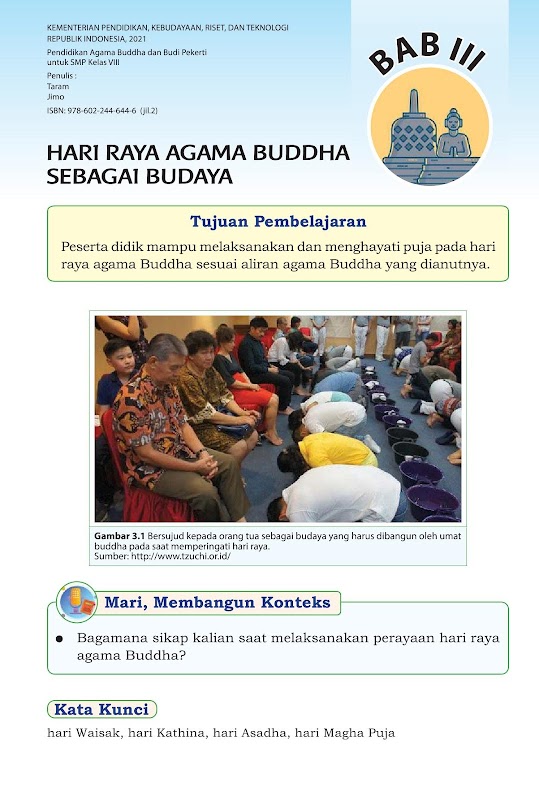 KEMENTERIAN PENDIDIKAN, KEBUDAYAAN, RISET, DAN TEKNOLOGI
REPUBLIK INDONESIA, 2021
Pendidikan Agama Buddha dan Budi Pekerti
untuk SMP Kelas VIII
Penulis :
Taram
Jimo
ISBN: 978-602-244-644-6 (jil.2)

BAB III

HARI RAYA AGAMA BUDDHA SEBAGAI BUDAYA

Tujuan Pembelajaran

Peserta didik mampu melaksanakan dan menghayati puja pada hari raya agama Buddha sesuai aliran agama Buddha yang dianutnya.

Gambar 3.1 Bersujud kepada orang tua sebagai budaya yang harus dibangun oleh umat buddha pada saat memperingati hari raya.
Sumber: http://www.tzuchi.or.id/

Mari, Membangun Konteks

• Bagamana sikap kalian saat melaksanakan perayaan hari raya agama Buddha?

Kata Kunci

hari Waisak, hari Kathina, hari Asadha, hari Magha Puja